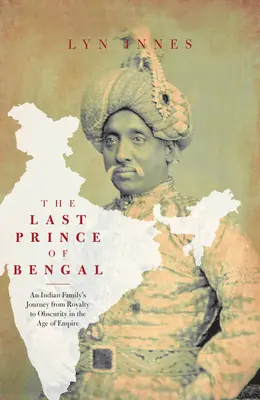 LYN INNES

THE
LAST
PRINCE
OF
BENGAL

An Indian Family's Journey from Royalty to Obscurity in the Age of Empire